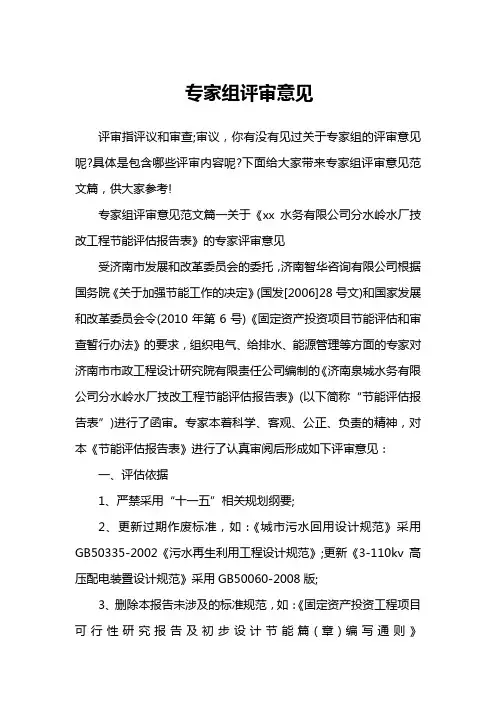 专家组评审意见

评审指评议和审查;审议，你有没有见过关于专家组的评审意见呢?具体是包含哪些评审内容呢?下面给大家带来专家组评审意见范文篇，供大家参考!

专家组评审意见范文篇一关于《xx 水务有限公司分水岭水厂技改工程节能评估报告表》的专家评审意见

受济南市发展和改革委员会的委托，济南智华咨询有限公司根据国务院《关于加强节能工作的决定》(国发[2006]28 号文)和国家发展和改革委员会令(2010 年第 6 号)《固定资产投资项目节能评估和审查暂行办法》的要求，组织电气、给排水、能源管理等方面的专家对济南市市政工程设计研究院有限责任公司编制的《济南泉城水务有限公司分水岭水厂技改工程节能评估报告表》(以下简称“节能评估报告表”)进行了函审。专家本着科学、客观、公正、负责的精神，对本《节能评估报告表》进行了认真审阅后形成如下评审意见：

一、评估依据

1、严禁采用“十一五”相关规划纲要;

2、更新过期作废标准，如：《城市污水回用设计规范》采用 GB50335-2002《污水再生利用工程设计规范》;更新《3-110kv 高压配电装置设计规范》采用 GB50060-2008 版;

3、删除本报告未涉及的标准规范，如：《固定资产投资工程项目可行性研究报告及初步设计节能篇（章）编写通则》